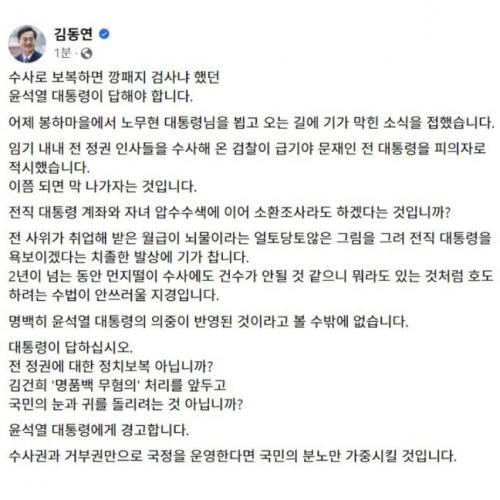 김동연
1분 ·

수사로 보복하면 깡패지 검사냐 했던
윤석열 대통령이 답해야 합니다.

어제 봉하마을에서 노무현 대통령님을 뵙고 오는 길에 기가 막힌 소식을 접했습니다.

임기 내내 전 정권 인사들을 수사해 온 검찰이 급기야 문재인 전 대통령을 피의자로 적시했습니다.
이쯤 되면 막 나가자는 것입니다.

전직 대통령 계좌와 자녀 압수수색에 이어 소환조사라도 하겠다는 것입니까?

전 사위가 취업해 받은 월급이 뇌물이라는 얼토당토않은 그림을 그려 전직 대통령을 욕보이겠다는 치졸한 발상에 기가 찹니다.
2년이 넘는 동안 먼지떨이 수사에도 건수가 안될 것 같으니 뭐라도 있는 것처럼 호도하려는 수법이 안쓰러울 지경입니다.

명백히 윤석열 대통령의 의중이 반영된 것이라고 볼 수밖에 없습니다.

대통령이 답하십시오.
전 정권에 대한 정치보복 아닙니까?
김건희 '명품백 무혐의' 처리를 앞두고
국민의 눈과 귀를 돌리려는 것 아닙니까?

윤석열 대통령에게 경고합니다.

수사권과 거부권만으로 국정을 운영한다면 국민의 분노만 가중시킬 것입니다.